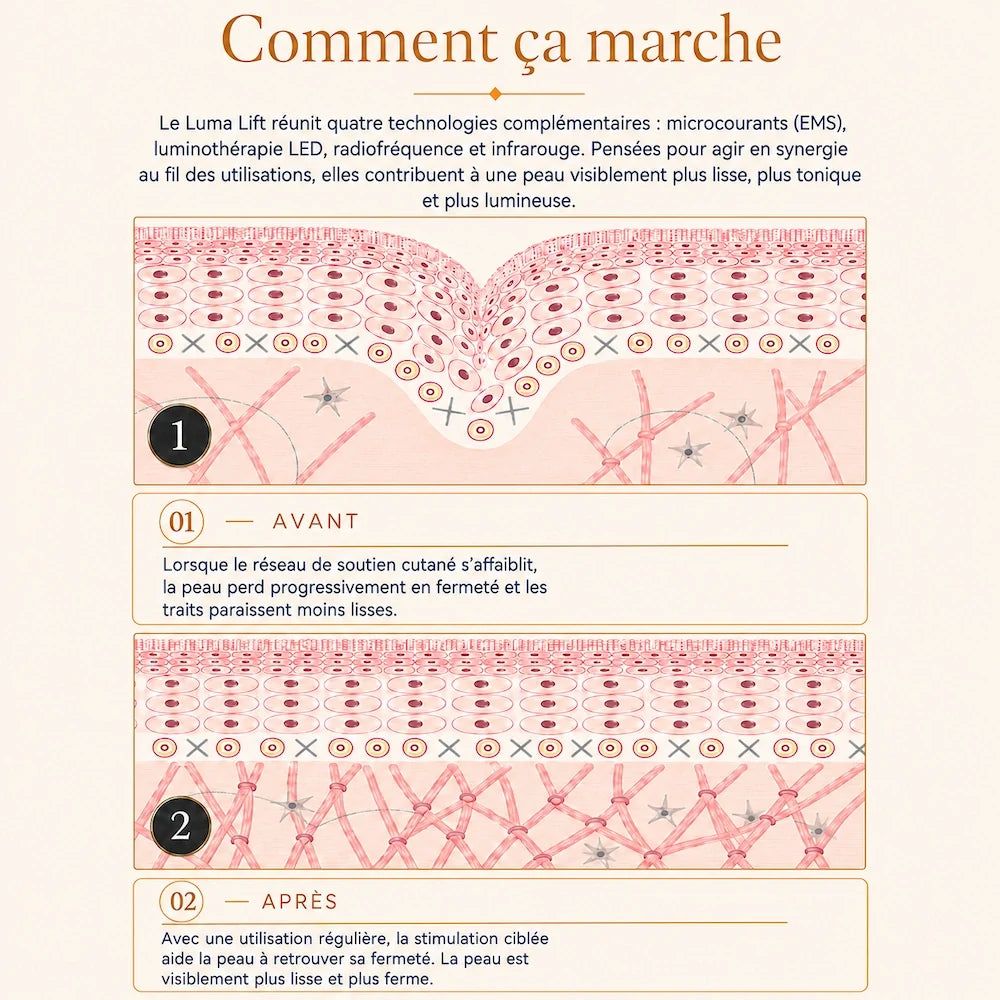 Comment ça marche

Le Luma Lift réunit quatre technologies complémentaires : microcourants (EMS), luminothérapie LED, radiofréquence et infrarouge. Pensées pour agir en synergie au fil des utilisations, elles contribuent à une peau visiblement plus lisse, plus tonique et plus lumineuse.

1

01 — AVANT

Lorsque le réseau de soutien cutané s'affaiblit, la peau perd progressivement en fermeté et les traits paraissent moins lisses.

2

02 — APRÈS

Avec une utilisation régulière, la stimulation ciblée aide la peau à retrouver sa fermeté. La peau est visiblement plus lisse et plus ferme.